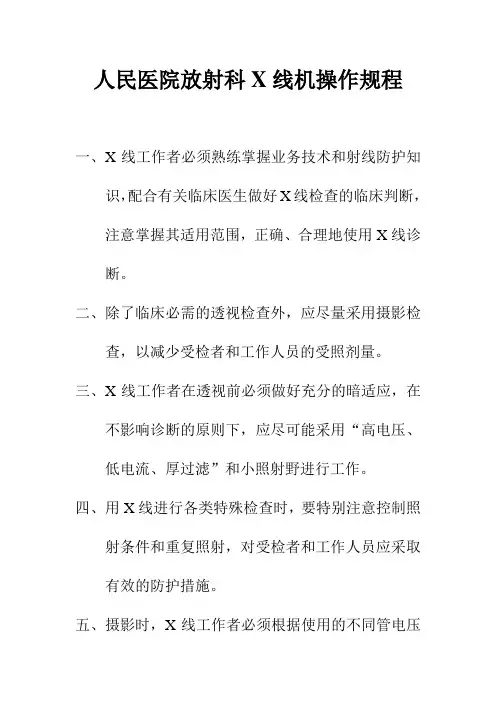 人民医院放射科 X 线机操作规程

一、X 线工作者必须熟练掌握业务技术和射线防护知识，配合有关临床医生做好 X 线检查的临床判断，注意掌握其适用范围，正确、合理地使用 X 线诊断。

二、除了临床必需的透视检查外，应尽量采用摄影检查，以减少受检者和工作人员的受照剂量。

三、X 线工作者在透视前必须做好充分的暗适应，在不影响诊断的原则下，应尽可能采用“高电压、低电流、厚过滤”和小照射野进行工作。

四、用 X 线进行各类特殊检查时，要特别注意控制照射条件和重复照射，对受检者和工作人员应采取有效的防护措施。

五、摄影时，X 线工作者必须根据使用的不同管电压